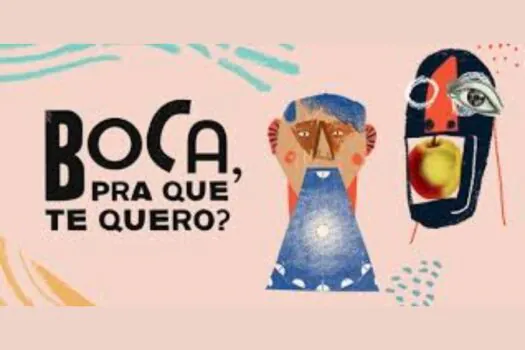 BOCA,
PRA QUE
TE QUERO?